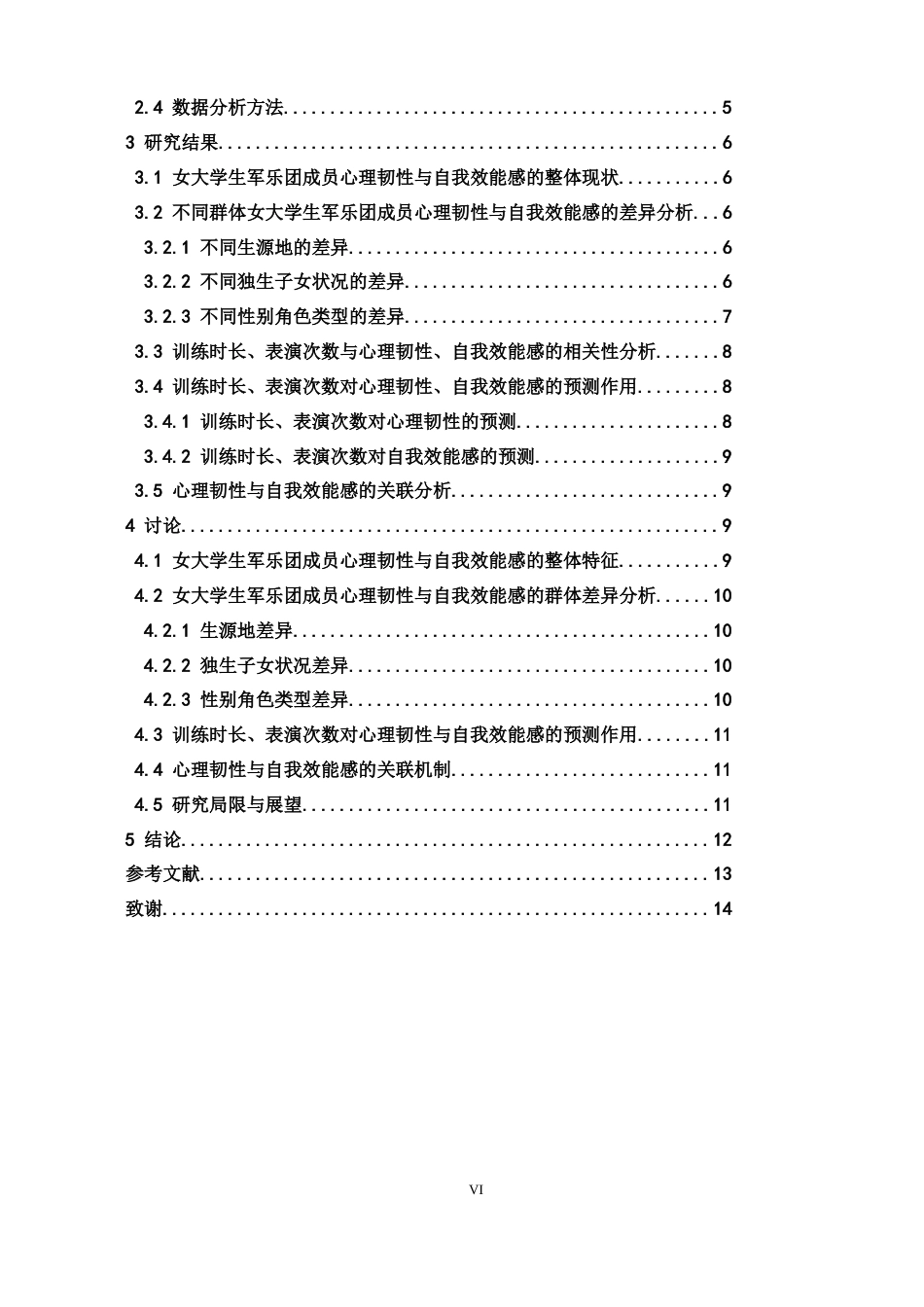 2.4 数据分析方法 5

3 研究结果 6

3.1 女大学生军乐团成员心理韧性与自我效能感的整体现状 6

3.2 不同群体女大学生军乐团成员心理韧性与自我效能感的差异分析 6

3.2.1 不同生源地的差异 6

3.2.2 不同独生子女状况的差异 6

3.2.3 不同性别角色类型的差异 7

3.3 训练时长、表演次数与心理韧性、自我效能感的相关性分析 8

3.4 训练时长、表演次数对心理韧性、自我效能感的预测作用 8

3.4.1 训练时长、表演次数对心理韧性的预测 8

3.4.2 训练时长、表演次数对自我效能感的预测 9

3.5 心理韧性与自我效能感的关联分析 9

4 讨论 9

4.1 女大学生军乐团成员心理韧性与自我效能感的整体特征 9

4.2 女大学生军乐团成员心理韧性与自我效能感的群体差异分析 10

4.2.1 生源地差异 10

4.2.2 独生子女状况差异 10

4.2.3 性别角色类型差异 10

4.3 训练时长、表演次数对心理韧性与自我效能感的预测作用 11

4.4 心理韧性与自我效能感的关联机制 11

4.5 研究局限与展望 11

5 结论 12

参考文献 13

致谢 14

VI